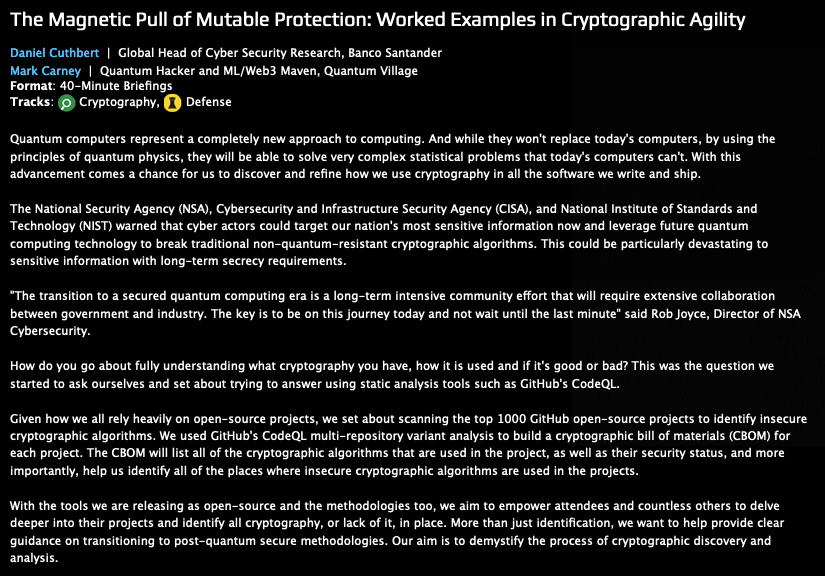 The Magnetic Pull of Mutable Protection: Worked Examples in Cryptographic Agility

Daniel Cuthbert | Global Head of Cyber Security Research, Banco Santander
Mark Carney | Quantum Hacker and ML/Web3 Maven, Quantum Village
Format: 40-Minute Briefings
Tracks: Cryptography, Defense

Quantum computers represent a completely new approach to computing. And while they won't replace today's computers, by using the principles of quantum physics, they will be able to solve very complex statistical problems that today's computers can't. With this advancement comes a chance for us to discover and refine how we use cryptography in all the software we write and ship.

The National Security Agency (NSA), Cybersecurity and Infrastructure Security Agency (CISA), and National Institute of Standards and Technology (NIST) warned that cyber actors could target our nation's most sensitive information now and leverage future quantum computing technology to break traditional non-quantum-resistant cryptographic algorithms. This could be particularly devastating to sensitive information with long-term secrecy requirements.

"The transition to a secured quantum computing era is a long-term intensive community effort that will require extensive collaboration between government and industry. The key is to be on this journey today and not wait until the last minute" said Rob Joyce, Director of NSA Cybersecurity.

How do you go about fully understanding what cryptography you have, how it is used and if it's good or bad? This was the question we started to ask ourselves and set about trying to answer using static analysis tools such as GitHub's CodeQL.

Given how we all rely heavily on open-source projects, we set about scanning the top 1000 GitHub open-source projects to identify insecure cryptographic algorithms. We used GitHub's CodeQL multi-repository variant analysis to build a cryptographic bill of materials (CBOM) for each project. The CBOM will list all of the cryptographic algorithms that are used in the project, as well as their security status, and more importantly, help us identify all of the places where insecure cryptographic algorithms are used in the projects.

With the tools we are releasing as open-source and the methodologies too, we aim to empower attendees and countless others to delve deeper into their projects and identify all cryptography, or lack of it, in place. More than just identification, we want to help provide clear guidance on transitioning to post-quantum secure methodologies. Our aim is to demystify the process of cryptographic discovery and analysis.